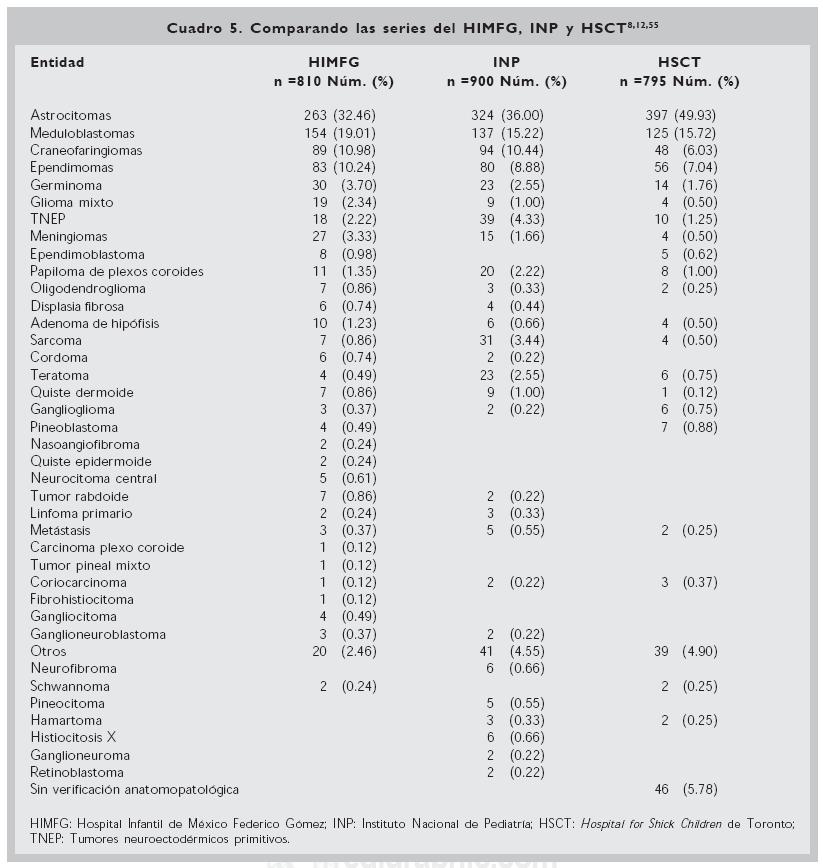 Cuadro 5. Comparando las series del HIMFG, INP y HSCT$^{8,12,55}$

| Entidad | HIMFG n =810 Núm. (%) | INP n =900 Núm. (%) | HSCT n =795 Núm. (%) |
|---|---|---|---|
| Astrocitomas | 263 (32.46) | 324 (36.00) | 397 (49.93) |
| Meduloblastomas | 154 (19.01) | 137 (15.22) | 125 (15.72) |
| Craneofaringiomas | 89 (10.98) | 94 (10.44) | 48 (6.03) |
| Ependimomas | 83 (10.24) | 80 (8.88) | 56 (7.04) |
| Germinoma | 30 (3.70) | 23 (2.55) | 14 (1.76) |
| Glioma mixto | 19 (2.34) | 9 (1.00) | 4 (0.50) |
| TNEP | 18 (2.22) | 39 (4.33) | 10 (1.25) |
| Meningiomas | 27 (3.33) | 15 (1.66) | 4 (0.50) |
| Ependimoblastoma | 8 (0.98) | | 5 (0.62) |
| Papiloma de plexos coroides | 11 (1.35) | 20 (2.22) | 8 (1.00) |
| Oligodendroglioma | 7 (0.86) | 3 (0.33) | 2 (0.25) |
| Displasia fibrosa | 6 (0.74) | 4 (0.44) | |
| Adenoma de hipófisis | 10 (1.23) | 6 (0.66) | 4 (0.50) |
| Sarcoma | 7 (0.86) | 31 (3.44) | 4 (0.50) |
| Cordoma | 6 (0.74) | 2 (0.22) | |
| Teratoma | 4 (0.49) | 23 (2.55) | 6 (0.75) |
| Quiste dermoide | 7 (0.86) | 9 (1.00) | 1 (0.12) |
| Ganglioglioma | 3 (0.37) | 2 (0.22) | 6 (0.75) |
| Pineoblastoma | 4 (0.49) | | 7 (0.88) |
| Nasoangiofibroma | 2 (0.24) | | |
| Quiste epidermoide | 2 (0.24) | | |
| Neurocitoma central | 5 (0.61) | | |
| Tumor rabdoide | 7 (0.86) | 2 (0.22) | |
| Linfoma primario | 2 (0.24) | 3 (0.33) | |
| Metástasis | 3 (0.37) | 5 (0.55) | 2 (0.25) |
| Carcinoma plexo coroide | 1 (0.12) | | |
| Tumor pineal mixto | 1 (0.12) | | |
| Coriocarcinoma | 1 (0.12) | 2 (0.22) | 3 (0.37) |
| Fibrohistiocitoma | 1 (0.12) | | |
| Gangliocitoma | 4 (0.49) | | |
| Ganglioneuroblastoma | 3 (0.37) | 2 (0.22) | |
| Otros | 20 (2.46) | 41 (4.55) | 39 (4.90) |
| Neurofibroma | | 6 (0.66) | |
| Schwannoma | 2 (0.24) | | 2 (0.25) |
| Pineocitoma | | 5 (0.55) | |
| Hamartoma | | 3 (0.33) | 2 (0.25) |
| Histiocitosis X | | 6 (0.66) | |
| Ganglioneuroma | | 2 (0.22) | |
| Retinoblastoma | | 2 (0.22) | |
| Sin verificación anatomopatológica | | | 46 (5.78) |

HIMFG: Hospital Infantil de México Federico Gómez; INP: Instituto Nacional de Pediatría; HSCT: Hospital for Shick Children de Toronto; TNEP: Tumores neuroectodérmicos primitivos.